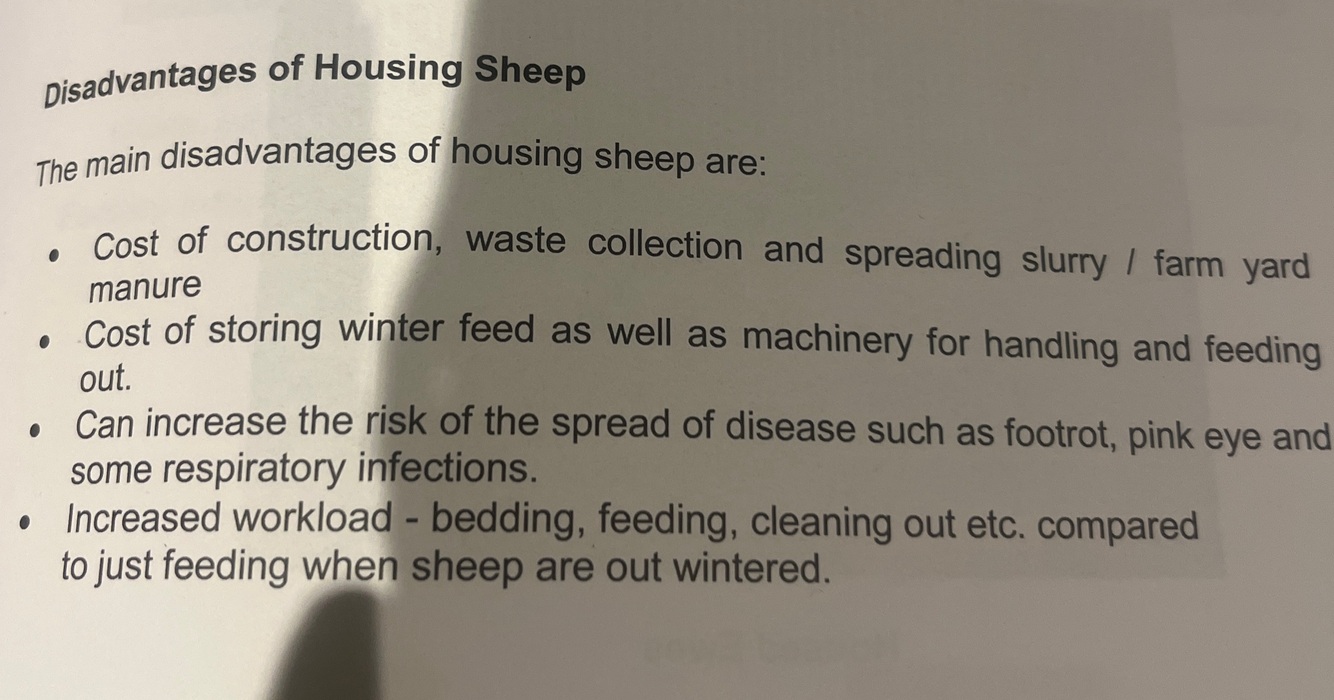 Disadvantages of Housing Sheep

The main disadvantages of housing sheep are:

• Cost of construction, waste collection and spreading slurry / farm yard manure
• Cost of storing winter feed as well as machinery for handling and feeding out.
• Can increase the risk of the spread of disease such as footrot, pink eye and some respiratory infections.
• Increased workload - bedding, feeding, cleaning out etc. compared to just feeding when sheep are out wintered.